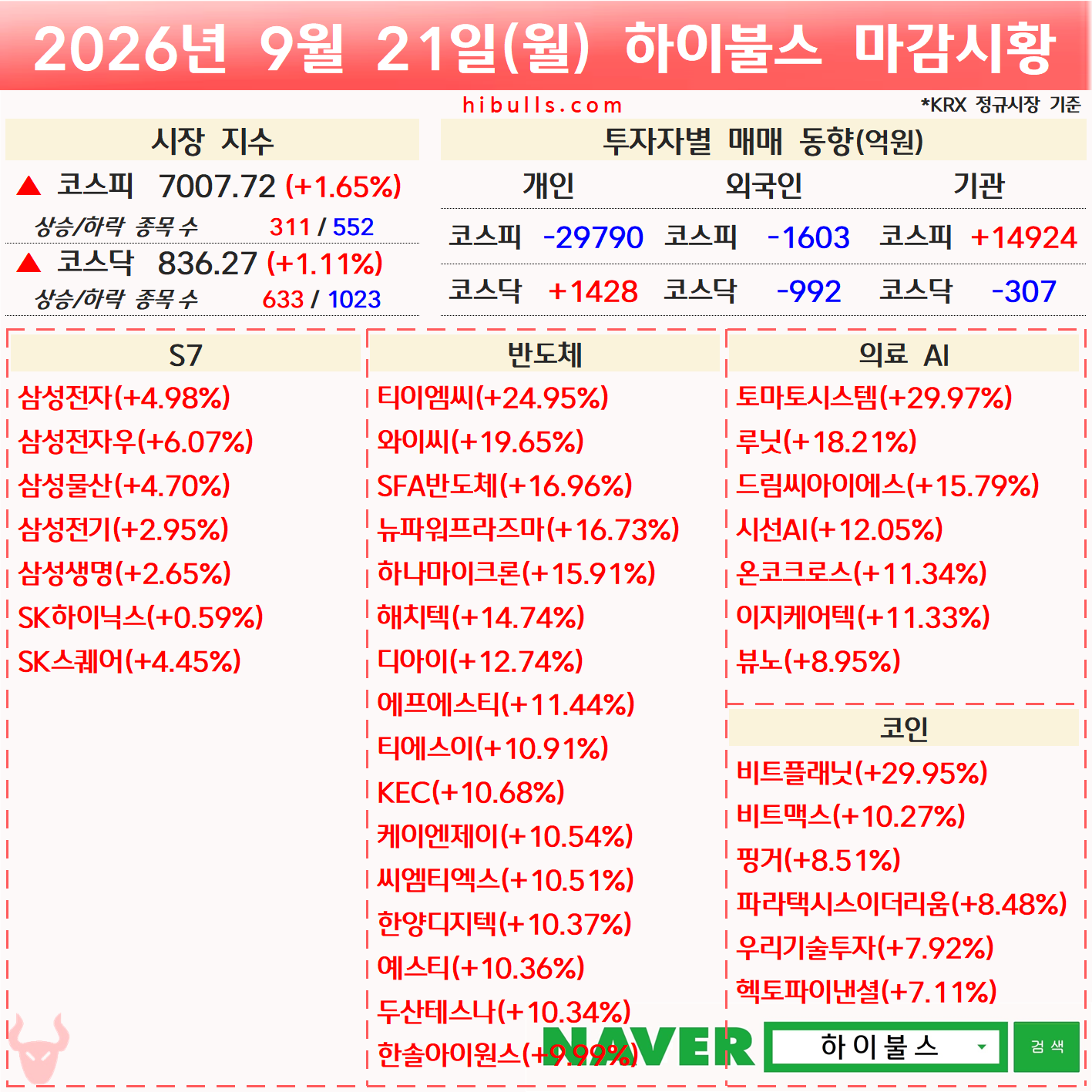 2026년 9월 21일(월) 하이불스 마감시황

hibulls.com

*KRX 정규시장 기준

시장 지수

▲ 코스피 7007.72 (+1.65%)

상승/하락 종목 수 311 / 552

▲ 코스닥 836.27 (+1.11%)

상승/하락 종목 수 633 / 1023

투자자별 매매 동향(억원)

| 개인 | | 외국인 | | 기관 | |
|---|---|---|---|---|---|
| 코스피 | -29790 | 코스피 | -1603 | 코스피 | +14924 |
| 코스닥 | +1428 | 코스닥 | -992 | 코스닥 | -307 |

S7

삼성전자(+4.98%)
삼성전자우(+6.07%)
삼성물산(+4.70%)
삼성전기(+2.95%)
삼성생명(+2.65%)
SK하이닉스(+0.59%)
SK스퀘어(+4.45%)

반도체

티이엠씨(+24.95%)
와이씨(+19.65%)
SFA반도체(+16.96%)
뉴파워프라즈마(+16.73%)
하나마이크론(+15.91%)
해치텍(+14.74%)
디아이(+12.74%)
에프에스티(+11.44%)
티에스이(+10.91%)
KEC(+10.68%)
케이엔제이(+10.54%)
씨엠티엑스(+10.51%)
한양디지텍(+10.37%)
예스티(+10.36%)
두산테스나(+10.34%)
한솔아이원스(+9.99%)

의료 AI

토마토시스템(+29.97%)
루닛(+18.21%)
드림씨아이에스(+15.79%)
시선AI(+12.05%)
온코크로스(+11.34%)
이지케어텍(+11.33%)
뷰노(+8.95%)

코인

비트플래닛(+29.95%)
비트맥스(+10.27%)
핑거(+8.51%)
파라택시스이더리움(+8.48%)
우리기술투자(+7.92%)
헥토파이낸셜(+7.11%)

NAVER
하이불스
검색